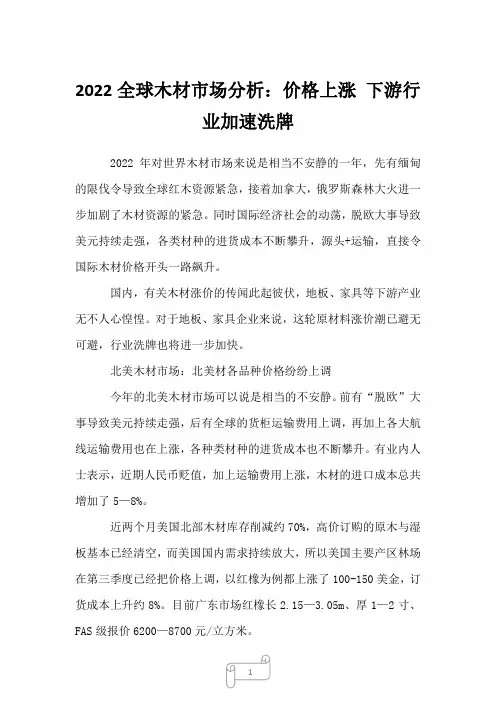 2022 全球木材市场分析：价格上涨 下游行业加速洗牌

2022 年对世界木材市场来说是相当不安静的一年，先有缅甸的限伐令导致全球红木资源紧急，接着加拿大，俄罗斯森林大火进一步加剧了木材资源的紧急。同时国际经济社会的动荡，脱欧大事导致美元持续走强，各类材种的进货成本不断攀升，源头+运输，直接令国际木材价格开头一路飙升。

国内，有关木材涨价的传闻此起彼伏，地板、家具等下游产业无不人心惶惶。对于地板、家具企业来说，这轮原材料涨价潮已避无可避，行业洗牌也将进一步加快。

北美木材市场：北美材各品种价格纷纷上调

今年的北美木材市场可以说是相当的不安静。前有“脱欧”大事导致美元持续走强，后有全球的货柜运输费用上调，再加上各大航线运输费用也在上涨，各种类材种的进货成本也不断攀升。有业内人士表示，近期人民币贬值，加上运输费用上涨，木材的进口成本总共增加了 5—8%。

近两个月美国北部木材库存削减约 70%，高价订购的原木与湿板基本已经清空，而美国国内需求持续放大，所以美国主要产区林场在第三季度已经把价格上调，以红橡为例都上涨了 100-150 美金，订货成本上升约 8%。目前广东市场红橡长 2.15—3.05m、厚 1—2 寸、FAS 级报价 6200—8700 元/立方米。

1